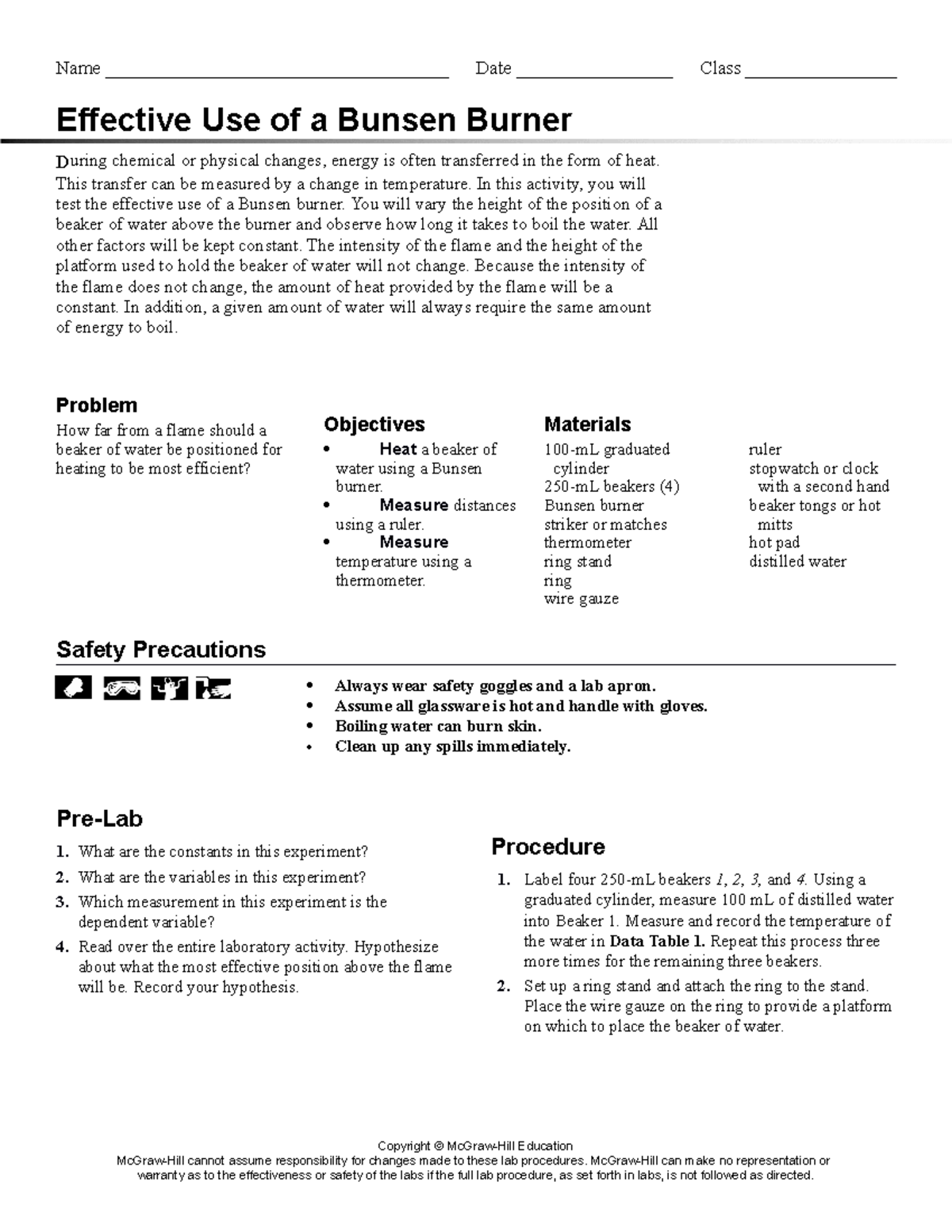 Name ____ Date ____ Class ____

Effective Use of a Bunsen Burner

During chemical or physical changes, energy is often transferred in the form of heat. This transfer can be measured by a change in temperature. In this activity, you will test the effective use of a Bunsen burner. You will vary the height of the position of a beaker of water above the burner and observe how long it takes to boil the water. All other factors will be kept constant. The intensity of the flame and the height of the platform used to hold the beaker of water will not change. Because the intensity of the flame does not change, the amount of heat provided by the flame will be a constant. In addition, a given amount of water will always require the same amount of energy to boil.

Problem
How far from a flame should a beaker of water be positioned for heating to be most efficient?

Objectives
• Heat a beaker of water using a Bunsen burner.
• Measure distances using a ruler.
• Measure temperature using a thermometer.

Materials
100-mL graduated cylinder
250-mL beakers (4)
Bunsen burner
striker or matches
thermometer
ring stand
ring
wire gauze

ruler
stopwatch or clock with a second hand
beaker tongs or hot mitts
hot pad
distilled water

Safety Precautions

• Always wear safety goggles and a lab apron.
• Assume all glassware is hot and handle with gloves.
• Boiling water can burn skin.
• Clean up any spills immediately.

Pre-Lab
1. What are the constants in this experiment?
2. What are the variables in this experiment?
3. Which measurement in this experiment is the dependent variable?
4. Read over the entire laboratory activity. Hypothesize about what the most effective position above the flame will be. Record your hypothesis.

Procedure
1. Label four 250-mL beakers 1, 2, 3, and 4. Using a graduated cylinder, measure 100 mL of distilled water into Beaker 1. Measure and record the temperature of the water in Data Table 1. Repeat this process three more times for the remaining three beakers.
2. Set up a ring stand and attach the ring to the stand. Place the wire gauze on the ring to provide a platform on which to place the beaker of water.

Copyright © McGraw-Hill Education
McGraw-Hill cannot assume responsibility for changes made to these lab procedures. McGraw-Hill can make no representation or warranty as to the effectiveness or safety of the labs if the full lab procedure, as set forth in labs, is not followed as directed.